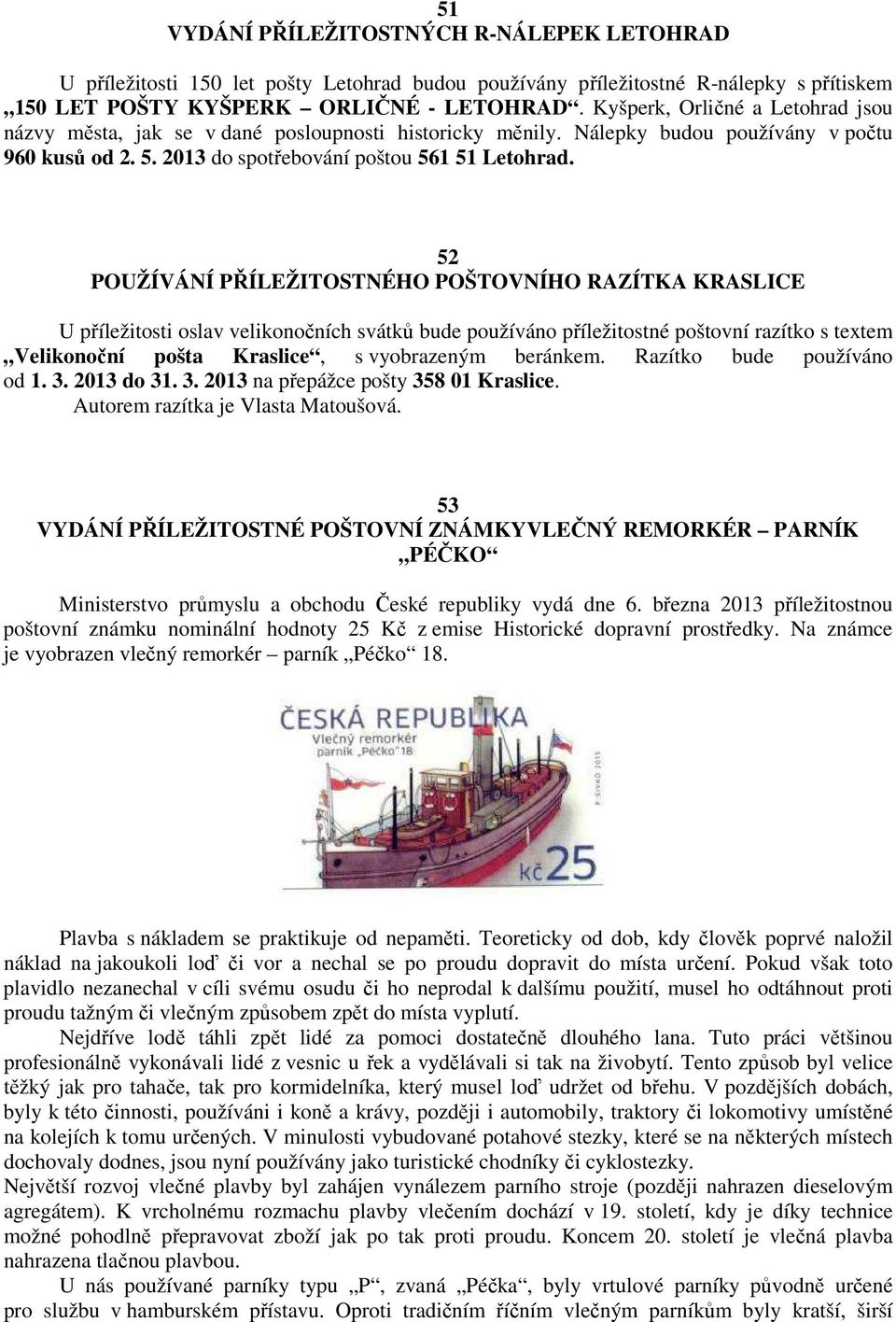 51
VYDÁNÍ PŘÍLEŽITOSTNÝCH R-NÁLEPEK LETOHRAD

U příležitosti 150 let pošty Letohrad budou používány příležitostné R-nálepky s přítiskem „150 LET POŠTY KYŠPERK – ORLIČNÉ - LETOHRAD“. Kyšperk, Orličné a Letohrad jsou názvy města, jak se v dané posloupnosti historicky měnily. Nálepky budou používány v počtu 960 kusů od 2. 5. 2013 do spotřebování poštou 561 51 Letohrad.

52
POUŽÍVÁNÍ PŘÍLEŽITOSTNÉHO POŠTOVNÍHO RAZÍTKA KRASLICE

U příležitosti oslav velikonočních svátků bude používáno příležitostné poštovní razítko s textem „Velikonoční pošta Kraslice“, s vyobrazeným beránkem. Razítko bude používáno od 1. 3. 2013 do 31. 3. 2013 na přepážce pošty 358 01 Kraslice.
Autorem razítka je Vlasta Matoušová.

53
VYDÁNÍ PŘÍLEŽITOSTNÉ POŠTOVNÍ ZNÁMKYVLEČNÝ REMORKÉR – PARNÍK „PÉČKO“

Ministerstvo průmyslu a obchodu České republiky vydá dne 6. března 2013 příležitostnou poštovní známku nominální hodnoty 25 Kč z emise Historické dopravní prostředky. Na známce je vyobrazen vlečný remorkér – parník „Péčko“ 18.

ČESKÁ REPUBLIKA
Vlečný remorkér
parník „Péčko“ 18
P. SIVKO 2013
Kč 25

Plavba s nákladem se praktikuje od nepaměti. Teoreticky od dob, kdy člověk poprvé naložil náklad na jakoukoli loď či vor a nechal se po proudu dopravit do místa určení. Pokud však toto plavidlo nezanechal v cíli svému osudu či ho neprodal k dalšímu použití, musel ho odtáhnout proti proudu tažným či vlečným způsobem zpět do místa vyplutí.
Nejdříve lodě táhli zpět lidé za pomoci dostatečně dlouhého lana. Tuto práci většinou profesionálně vykonávali lidé z vesnic u řek a vydělávali si tak na živobytí. Tento způsob byl velice těžký jak pro tahače, tak pro kormidelníka, který musel loď udržet od břehu. V pozdějších dobách, byly k této činnosti, používáni i koně a krávy, později i automobily, traktory či lokomotivy umístěné na kolejích k tomu určených. V minulosti vybudované potahové stezky, které se na některých místech dochovaly dodnes, jsou nyní používány jako turistické chodníky či cyklostezky.
Největší rozvoj vlečné plavby byl zahájen vynálezem parního stroje (později nahrazen dieselovým agregátem). K vrcholnému rozmachu plavby vlečením dochází v 19. století, kdy je díky technice možné pohodlně přepravovat zboží jak po tak proti proudu. Koncem 20. století je vlečná plavba nahrazena tlačnou plavbou.
U nás používané parníky typu „P“, zvaná „Péčka“, byly vrtulové parníky původně určené pro službu v hamburském přístavu. Oproti tradičním říčním vlečným parníkům byly kratší, širší